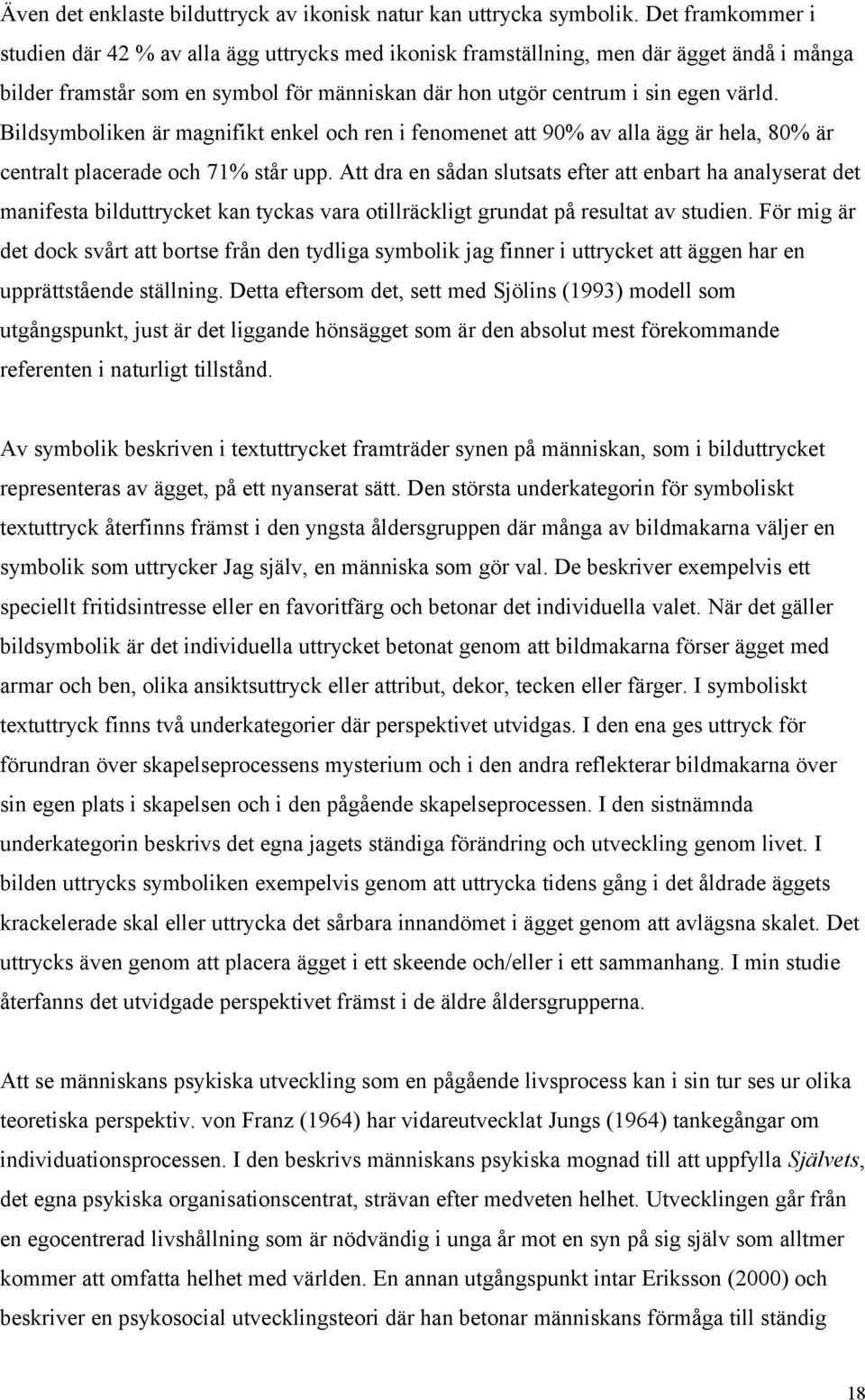 Även det enklaste bilduttryck av ikonisk natur kan uttrycka symbolik. Det framkommer i studien där 42 % av alla ägg uttrycks med ikonisk framställning, men där ägget ändå i många bilder framstår som en symbol för människan där hon utgör centrum i sin egen värld. Bildsymboliken är magnifikt enkel och ren i fenomenet att 90% av alla ägg är hela, 80% är centralt placerade och 71% står upp. Att dra en sådan slutsats efter att enbart ha analyserat det manifesta bilduttrycket kan tyckas vara otillräckligt grundat på resultat av studien. För mig är det dock svårt att bortse från den tydliga symbolik jag finner i uttrycket att äggen har en upprättstående ställning. Detta eftersom det, sett med Sjölins (1993) modell som utgångspunkt, just är det liggande hönsägget som är den absolut mest förekommande referenten i naturligt tillstånd.

Av symbolik beskriven i textuttrycket framträder synen på människan, som i bilduttrycket representeras av ägget, på ett nyanserat sätt. Den största underkategorin för symboliskt textuttryck återfinns främst i den yngsta åldersgruppen där många av bildmakarna väljer en symbolik som uttrycker Jag själv, en människa som gör val. De beskriver exempelvis ett speciellt fritidsintresse eller en favoritfärg och betonar det individuella valet. När det gäller bildsymbolik är det individuella uttrycket betonat genom att bildmakarna förser ägget med armar och ben, olika ansiktsuttryck eller attribut, dekor, tecken eller färger. I symboliskt textuttryck finns två underkategorier där perspektivet utvidgas. I den ena ges uttryck för förundran över skapelseprocessens mysterium och i den andra reflekterar bildmakarna över sin egen plats i skapelsen och i den pågående skapelseprocessen. I den sistnämnda underkategorin beskrivs det egna jagets ständiga förändring och utveckling genom livet. I bilden uttrycks symboliken exempelvis genom att uttrycka tidens gång i det åldrade äggets krackelerade skal eller uttrycka det sårbara innandömet i ägget genom att avlägsna skalet. Det uttrycks även genom att placera ägget i ett skeende och/eller i ett sammanhang. I min studie återfanns det utvidgade perspektivet främst i de äldre åldersgrupperna.

Att se människans psykiska utveckling som en pågående livsprocess kan i sin tur ses ur olika teoretiska perspektiv. von Franz (1964) har vidareutvecklat Jungs (1964) tankegångar om individuationsprocessen. I den beskrivs människans psykiska mognad till att uppfylla Självets, det egna psykiska organisationscentrat, strävan efter medveten helhet. Utvecklingen går från en egocentrerad livshållning som är nödvändig i unga år mot en syn på sig själv som alltmer kommer att omfatta helhet med världen. En annan utgångspunkt intar Eriksson (2000) och beskriver en psykosocial utvecklingsteori där han betonar människans förmåga till ständig

18